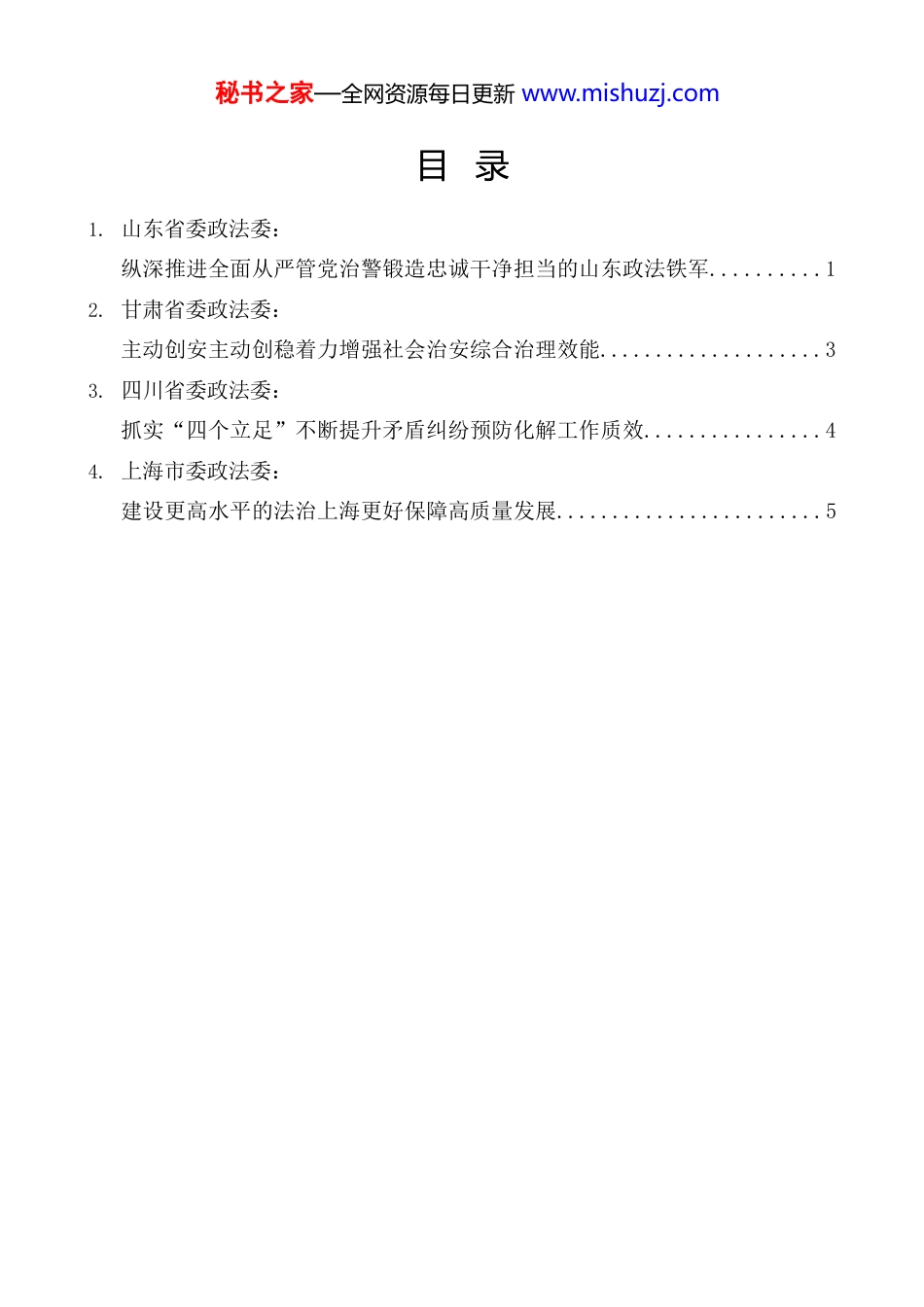 秘书之家—全网资源每日更新 www.mishuzj.com

目 录

1. 山东省委政法委：
纵深推进全面从严管党治警锻造忠诚干净担当的山东政法铁军..........1

2. 甘肃省委政法委：
主动创安主动创稳着力增强社会治安综合治理效能....................3

3. 四川省委政法委：
抓实“四个立足”不断提升矛盾纠纷预防化解工作质效................4

4. 上海市委政法委：
建设更高水平的法治上海更好保障高质量发展........................5